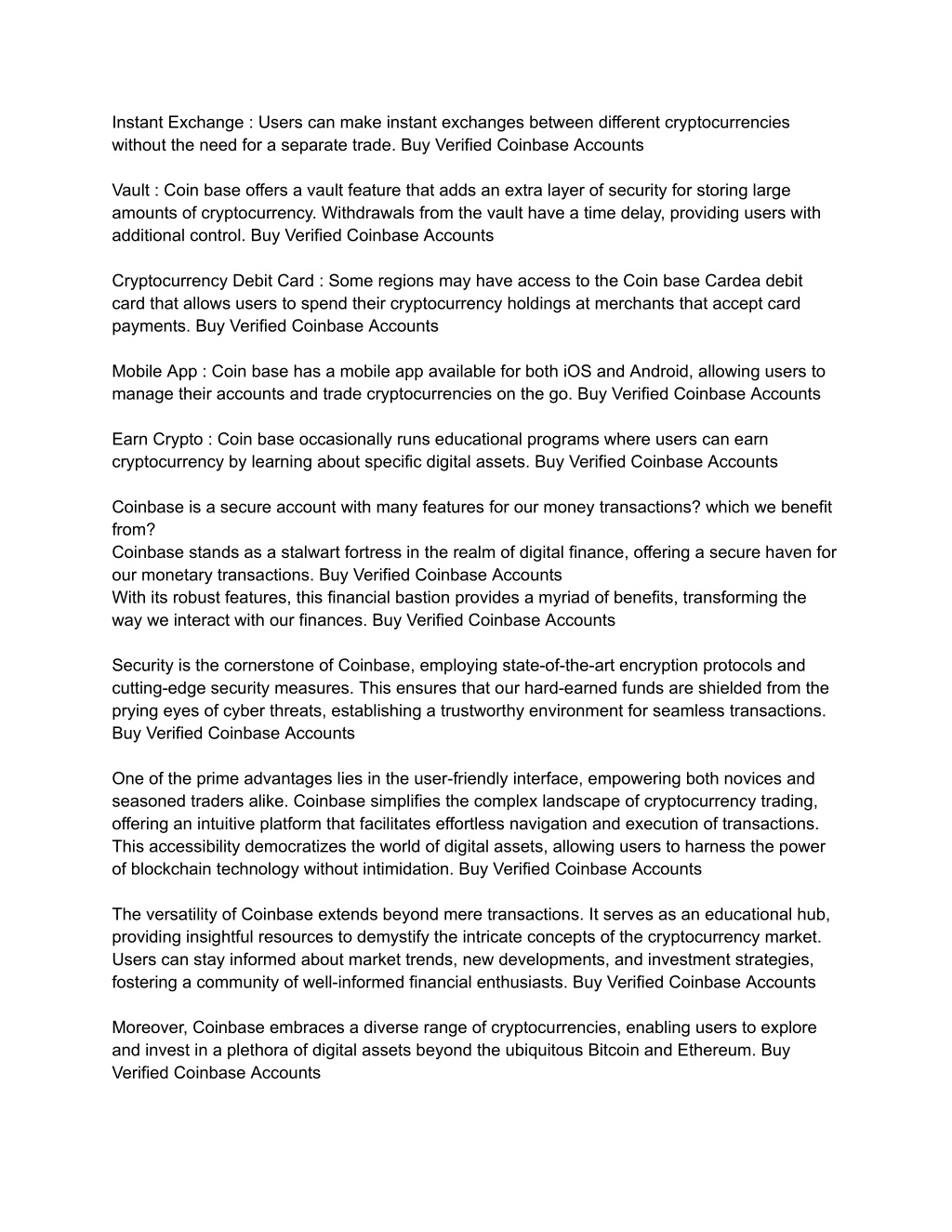 Instant Exchange : Users can make instant exchanges between different cryptocurrencies without the need for a separate trade. Buy Verified Coinbase Accounts

Vault : Coin base offers a vault feature that adds an extra layer of security for storing large amounts of cryptocurrency. Withdrawals from the vault have a time delay, providing users with additional control. Buy Verified Coinbase Accounts

Cryptocurrency Debit Card : Some regions may have access to the Coin base Cardea debit card that allows users to spend their cryptocurrency holdings at merchants that accept card payments. Buy Verified Coinbase Accounts

Mobile App : Coin base has a mobile app available for both iOS and Android, allowing users to manage their accounts and trade cryptocurrencies on the go. Buy Verified Coinbase Accounts

Earn Crypto : Coin base occasionally runs educational programs where users can earn cryptocurrency by learning about specific digital assets. Buy Verified Coinbase Accounts

Coinbase is a secure account with many features for our money transactions? which we benefit from?
Coinbase stands as a stalwart fortress in the realm of digital finance, offering a secure haven for our monetary transactions. Buy Verified Coinbase Accounts
With its robust features, this financial bastion provides a myriad of benefits, transforming the way we interact with our finances. Buy Verified Coinbase Accounts

Security is the cornerstone of Coinbase, employing state-of-the-art encryption protocols and cutting-edge security measures. This ensures that our hard-earned funds are shielded from the prying eyes of cyber threats, establishing a trustworthy environment for seamless transactions. Buy Verified Coinbase Accounts

One of the prime advantages lies in the user-friendly interface, empowering both novices and seasoned traders alike. Coinbase simplifies the complex landscape of cryptocurrency trading, offering an intuitive platform that facilitates effortless navigation and execution of transactions. This accessibility democratizes the world of digital assets, allowing users to harness the power of blockchain technology without intimidation. Buy Verified Coinbase Accounts

The versatility of Coinbase extends beyond mere transactions. It serves as an educational hub, providing insightful resources to demystify the intricate concepts of the cryptocurrency market. Users can stay informed about market trends, new developments, and investment strategies, fostering a community of well-informed financial enthusiasts. Buy Verified Coinbase Accounts

Moreover, Coinbase embraces a diverse range of cryptocurrencies, enabling users to explore and invest in a plethora of digital assets beyond the ubiquitous Bitcoin and Ethereum. Buy Verified Coinbase Accounts